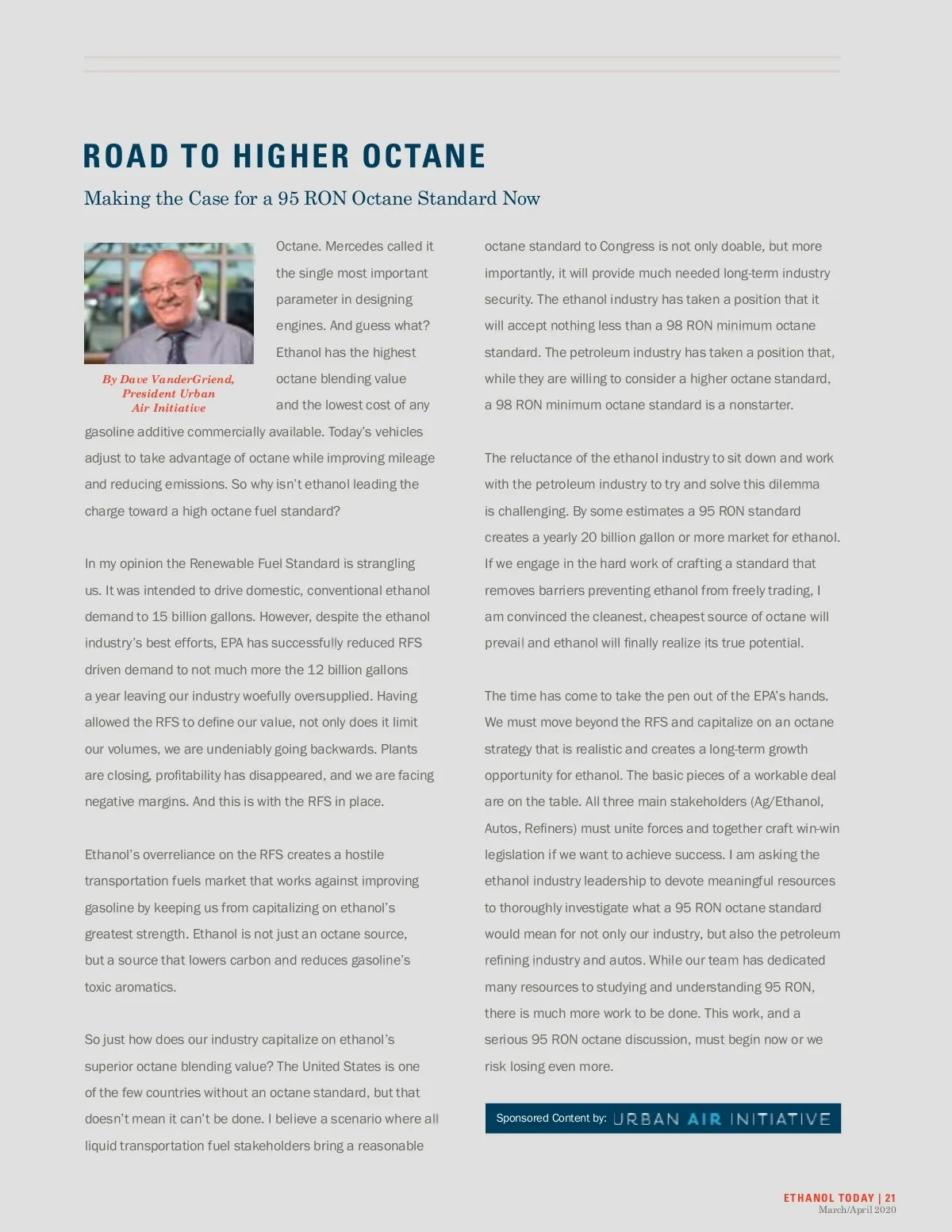 ROAD TO HIGHER OCTANE

Making the Case for a 95 RON Octane Standard Now

By Dave VanderGriend, President Urban Air Initiative

Octane. Mercedes called it the single most important parameter in designing engines. And guess what? Ethanol has the highest octane blending value and the lowest cost of any gasoline additive commercially available. Today's vehicles adjust to take advantage of octane while improving mileage and reducing emissions. So why isn't ethanol leading the charge toward a high octane fuel standard?

In my opinion the Renewable Fuel Standard is strangling us. It was intended to drive domestic, conventional ethanol demand to 15 billion gallons. However, despite the ethanol industry's best efforts, EPA has successfully reduced RFS driven demand to not much more the 12 billion gallons a year leaving our industry woefully oversupplied. Having allowed the RFS to define our value, not only does it limit our volumes, we are undeniably going backwards. Plants are closing, profitability has disappeared, and we are facing negative margins. And this is with the RFS in place.

Ethanol's overreliance on the RFS creates a hostile transportation fuels market that works against improving gasoline by keeping us from capitalizing on ethanol's greatest strength. Ethanol is not just an octane source, but a source that lowers carbon and reduces gasoline's toxic aromatics.

So just how does our industry capitalize on ethanol's superior octane blending value? The United States is one of the few countries without an octane standard, but that doesn't mean it can't be done. I believe a scenario where all liquid transportation fuel stakeholders bring a reasonable octane standard to Congress is not only doable, but more importantly, it will provide much needed long-term industry security. The ethanol industry has taken a position that it will accept nothing less than a 98 RON minimum octane standard. The petroleum industry has taken a position that, while they are willing to consider a higher octane standard, a 98 RON minimum octane standard is a nonstarter.

The reluctance of the ethanol industry to sit down and work with the petroleum industry to try and solve this dilemma is challenging. By some estimates a 95 RON standard creates a yearly 20 billion gallon or more market for ethanol. If we engage in the hard work of crafting a standard that removes barriers preventing ethanol from freely trading, I am convinced the cleanest, cheapest source of octane will prevail and ethanol will finally realize its true potential.

The time has come to take the pen out of the EPA's hands. We must move beyond the RFS and capitalize on an octane strategy that is realistic and creates a long-term growth opportunity for ethanol. The basic pieces of a workable deal are on the table. All three main stakeholders (Ag/Ethanol, Autos, Refiners) must unite forces and together craft win-win legislation if we want to achieve success. I am asking the ethanol industry leadership to devote meaningful resources to thoroughly investigate what a 95 RON octane standard would mean for not only our industry, but also the petroleum refining industry and autos. While our team has dedicated many resources to studying and understanding 95 RON, there is much more work to be done. This work, and a serious 95 RON octane discussion, must begin now or we risk losing even more.

Sponsored Content by: URBAN AIR INITIATIVE

ETHANOL TODAY | 21
March/April 2020